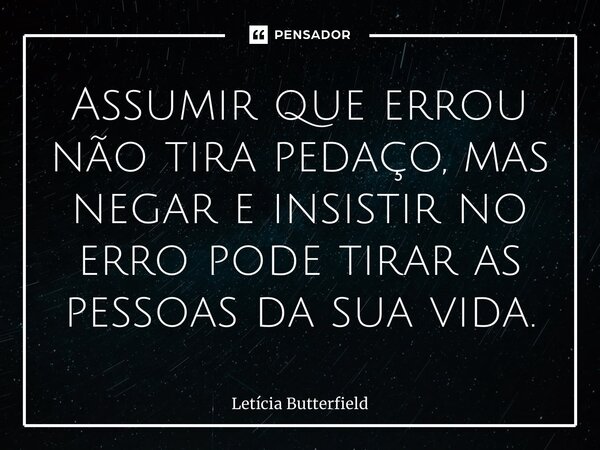 PENSADOR

Assumir que errou não tira pedaço, mas negar e insistir no erro pode tirar as pessoas da sua vida.

Letícia Butterfield